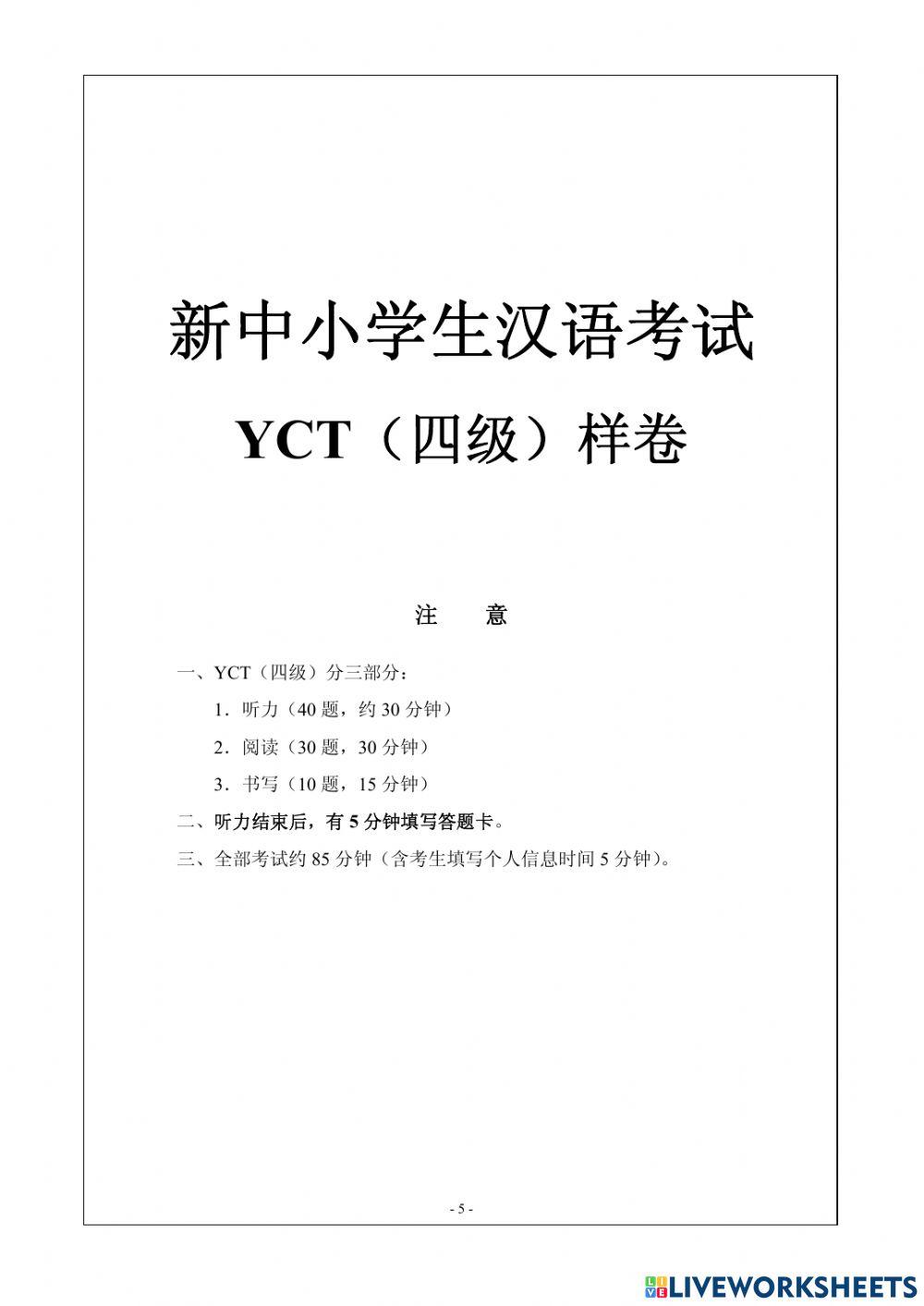 新中小学生汉语考试

YCT（四级）样卷

注　意

一、YCT（四级）分三部分：

1．听力（40 题，约 30 分钟）

2．阅读（30 题，30 分钟）

3．书写（10 题，15 分钟）

二、听力结束后，有 5 分钟填写答题卡。

三、全部考试约 85 分钟（含考生填写个人信息时间 5 分钟）。

- 5 -

LIVEWORKSHEETS